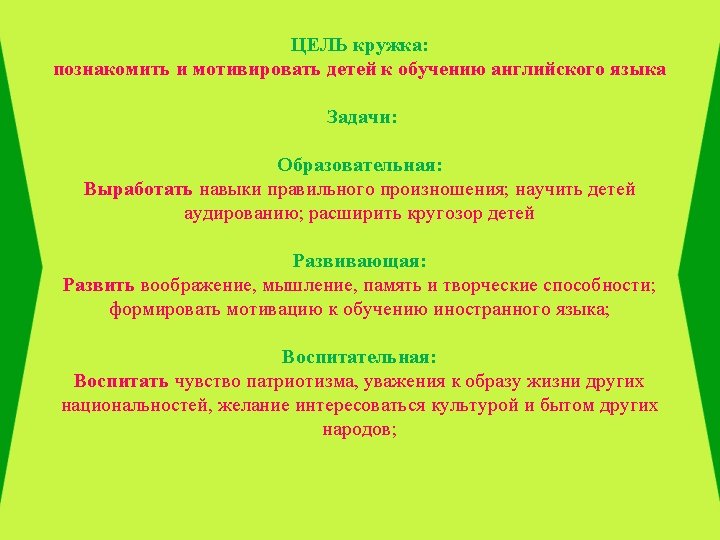 ЦЕЛЬ кружка:
познакомить и мотивировать детей к обучению английского языка

Задачи:

Образовательная:
Выработать навыки правильного произношения; научить детей аудированию; расширить кругозор детей

Развивающая:
Развить воображение, мышление, память и творческие способности; формировать мотивацию к обучению иностранного языка;

Воспитательная:
Воспитать чувство патриотизма, уважения к образу жизни других национальностей, желание интересоваться культурой и бытом других народов;